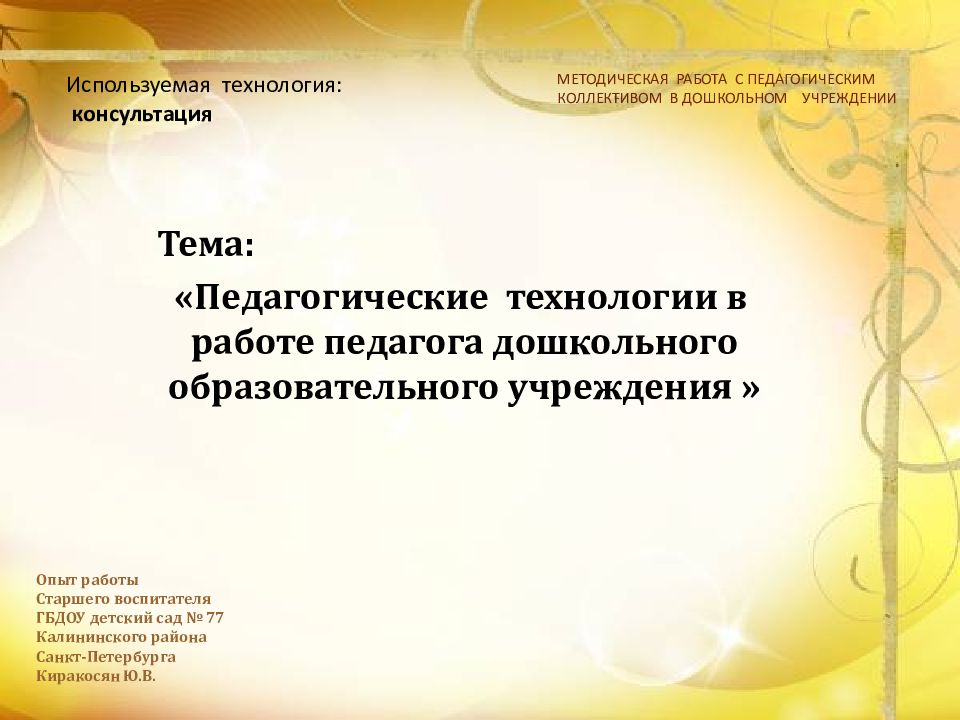 Используемая технология:
консультация

МЕТОДИЧЕСКАЯ РАБОТА С ПЕДАГОГИЧЕСКИМ КОЛЛЕКТИВОМ В ДОШКОЛЬНОМ УЧРЕЖДЕНИИ

Тема:

«Педагогические технологии в работе педагога дошкольного образовательного учреждения »

Опыт работы
Старшего воспитателя
ГБДОУ детский сад № 77
Калининского района
Санкт-Петербурга
Киракосян Ю.В.